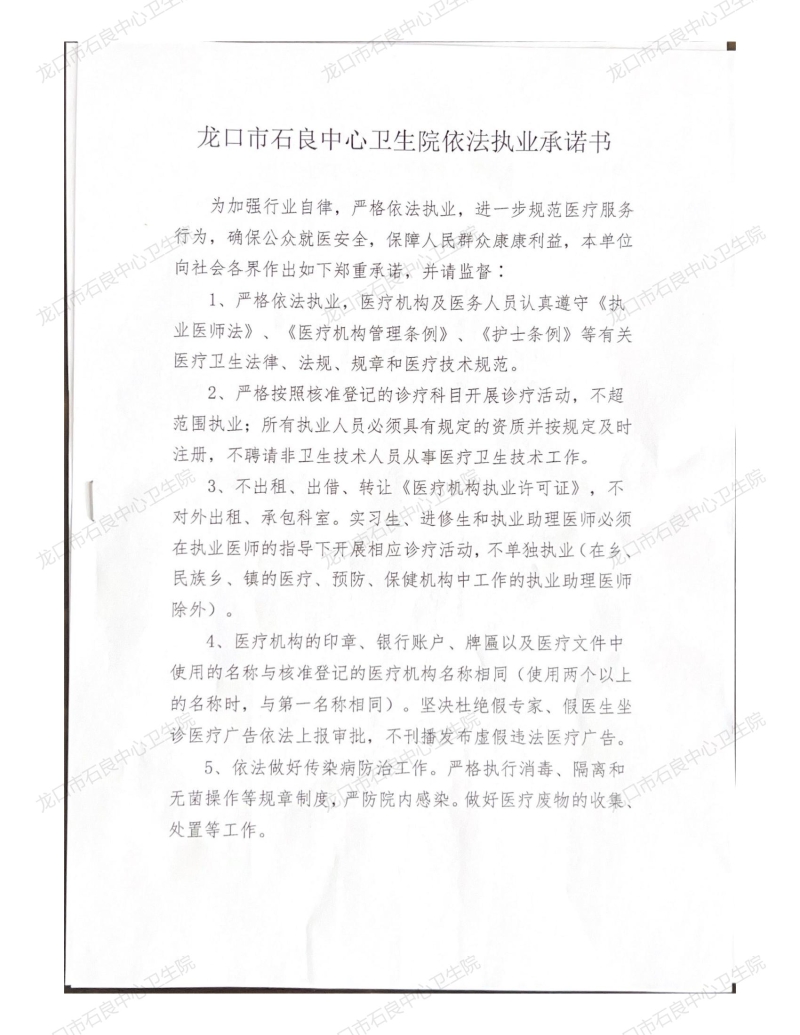 龙口市石良中心卫生院依法执业承诺书

为加强行业自律，严格依法执业，进一步规范医疗服务行为，确保公众就医安全，保障人民群众康康利益，本单位向社会各界作出如下郑重承诺，并请监督：

1、严格依法执业，医疗机构及医务人员认真遵守《执业医师法》、《医疗机构管理条例》、《护士条例》等有关医疗卫生法律、法规、规章和医疗技术规范。

2、严格按照核准登记的诊疗科目开展诊疗活动，不超范围执业；所有执业人员必须具有规定的资质并按规定及时注册，不聘请非卫生技术人员从事医疗卫生技术工作。

3、不出租、出借、转让《医疗机构执业许可证》，不对外出租、承包科室。实习生、进修生和执业助理医师必须在执业医师的指导下开展相应诊疗活动，不单独执业（在乡、民族乡、镇的医疗、预防、保健机构中工作的执业助理医师除外）。

4、医疗机构的印章、银行账户、牌匾以及医疗文件中使用的名称与核准登记的医疗机构名称相同（使用两个以上的名称时，与第一名称相同）。坚决杜绝假专家、假医生坐诊医疗广告依法上报审批，不刊播发布虚假违法医疗广告。

5、依法做好传染病防治工作。严格执行消毒、隔离和无菌操作等规章制度，严防院内感染。做好医疗废物的收集、处置等工作。

龙口市石良中心卫生院